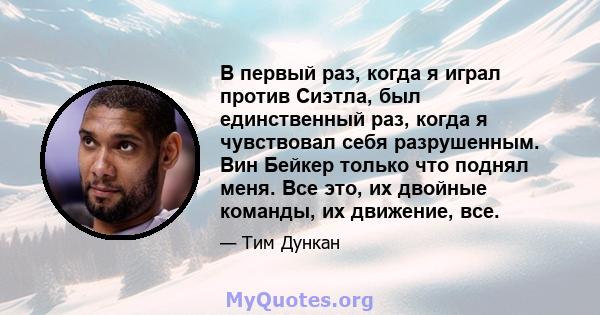 В первый раз, когда я играл против Сиэтла, был единственный раз, когда я чувствовал себя разрушенным. Вин Бейкер только что поднял меня. Все это, их двойные команды, их движение, все.

— Тим Дункан

MyQuotes.org